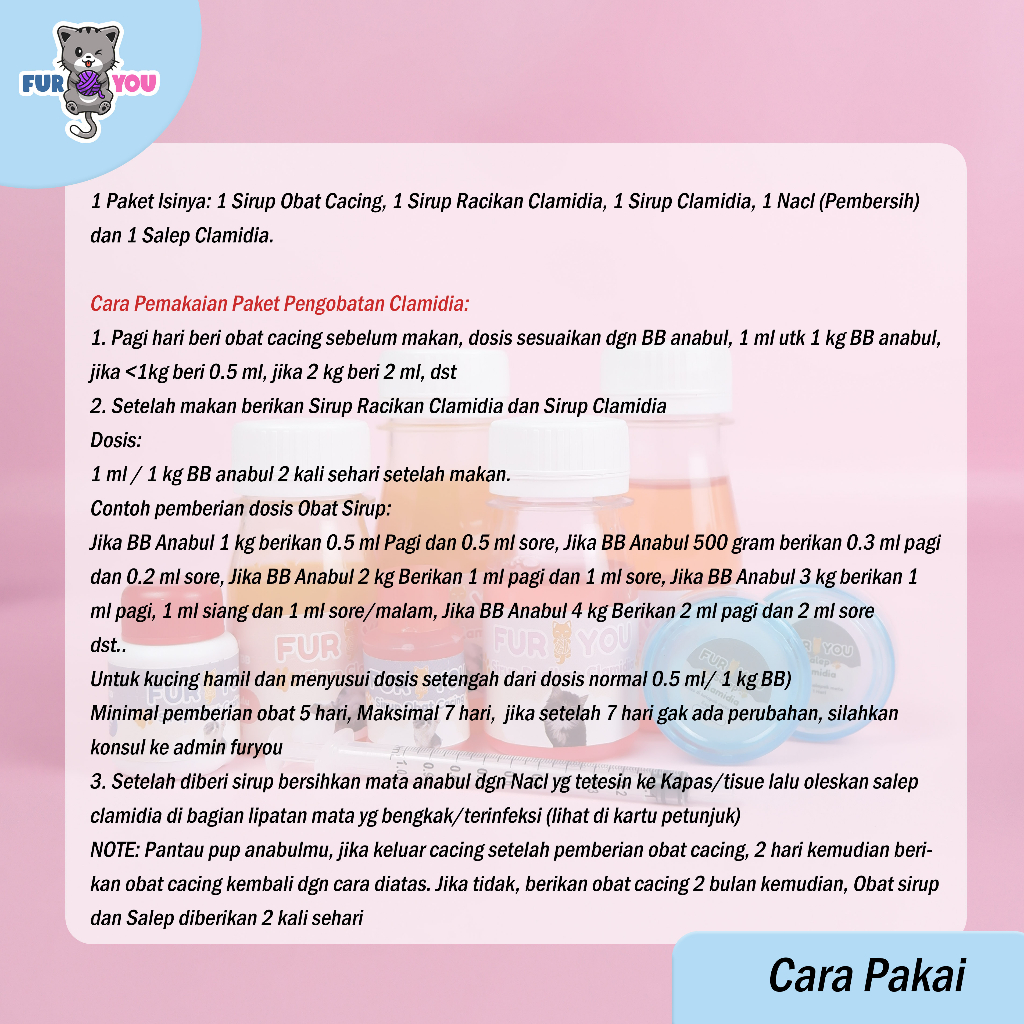 FUR YOU

1 Paket Isinya: 1 Sirup Obat Cacing, 1 Sirup Racikan Clamidia, 1 Sirup Clamidia, 1 Nacl (Pembersih) dan 1 Salep Clamidia.

Cara Pemakaian Paket Pengobatan Clamidia:
1. Pagi hari beri obat cacing sebelum makan, dosis sesuaikan dgn BB anabul, 1 ml utk 1 kg BB anabul, jika <1kg beri 0.5 ml, jika 2 kg beri 2 ml, dst
2. Setelah makan berikan Sirup Racikan Clamidia dan Sirup Clamidia
Dosis:
1 ml / 1 kg BB anabul 2 kali sehari setelah makan.
Contoh pemberian dosis Obat Sirup:
Jika BB Anabul 1 kg berikan 0.5 ml Pagi dan 0.5 ml sore, Jika BB Anabul 500 gram berikan 0.3 ml pagi dan 0.2 ml sore, Jika BB Anabul 2 kg Berikan 1 ml pagi dan 1 ml sore, Jika BB Anabul 3 kg berikan 1 ml pagi, 1 ml siang dan 1 ml sore/malam, Jika BB Anabul 4 kg Berikan 2 ml pagi dan 2 ml sore dst..
Untuk kucing hamil dan menyusui dosis setengah dari dosis normal 0.5 ml/ 1 kg BB)
Minimal pemberian obat 5 hari, Maksimal 7 hari, jika setelah 7 hari gak ada perubahan, silahkan konsul ke admin furyou
3. Setelah diberi sirup bersihkan mata anabul dgn Nacl yg tetesin ke Kapas/tisue lalu oleskan salep clamidia di bagian lipatan mata yg bengkak/terinfeksi (lihat di kartu petunjuk)
NOTE: Pantau pup anabulmu, jika keluar cacing setelah pemberian obat cacing, 2 hari kemudian berikan obat cacing kembali dgn cara diatas. Jika tidak, berikan obat cacing 2 bulan kemudian, Obat sirup dan Salep diberikan 2 kali sehari

Cara Pakai